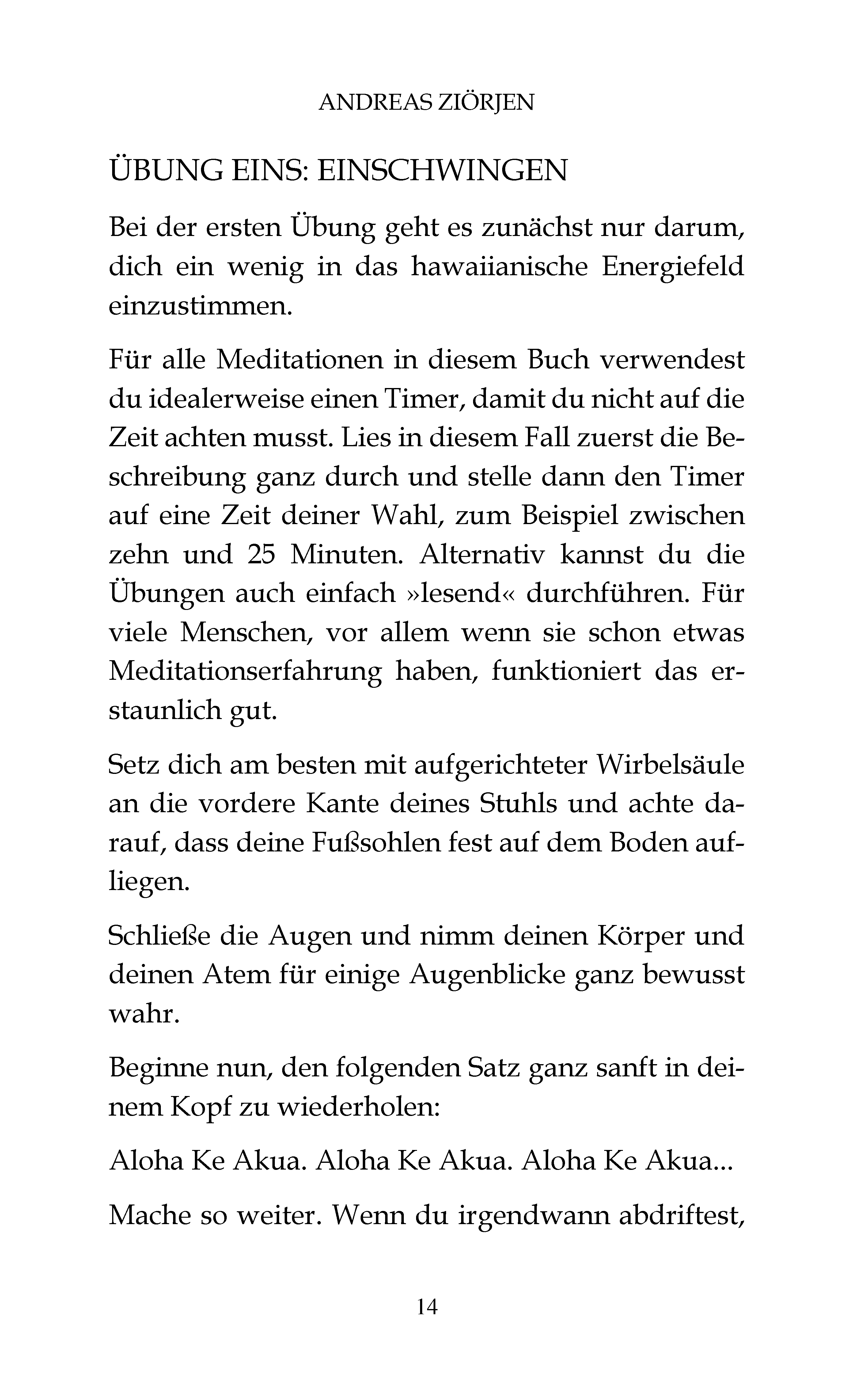 ANDREAS ZIÖRJEN

ÜBUNG EINS: EINSCHWINGEN

Bei der ersten Übung geht es zunächst nur darum, dich ein wenig in das hawaiianische Energiefeld einzustimmen.

Für alle Meditationen in diesem Buch verwendest du idealerweise einen Timer, damit du nicht auf die Zeit achten musst. Lies in diesem Fall zuerst die Beschreibung ganz durch und stelle dann den Timer auf eine Zeit deiner Wahl, zum Beispiel zwischen zehn und 25 Minuten. Alternativ kannst du die Übungen auch einfach »lesend« durchführen. Für viele Menschen, vor allem wenn sie schon etwas Meditationserfahrung haben, funktioniert das erstaunlich gut.

Setz dich am besten mit aufgerichteter Wirbelsäule an die vordere Kante deines Stuhls und achte darauf, dass deine Fußsohlen fest auf dem Boden aufliegen.

Schließe die Augen und nimm deinen Körper und deinen Atem für einige Augenblicke ganz bewusst wahr.

Beginne nun, den folgenden Satz ganz sanft in deinem Kopf zu wiederholen:

Aloha Ke Akua. Aloha Ke Akua. Aloha Ke Akua...

Mache so weiter. Wenn du irgendwann abdriftest,

14